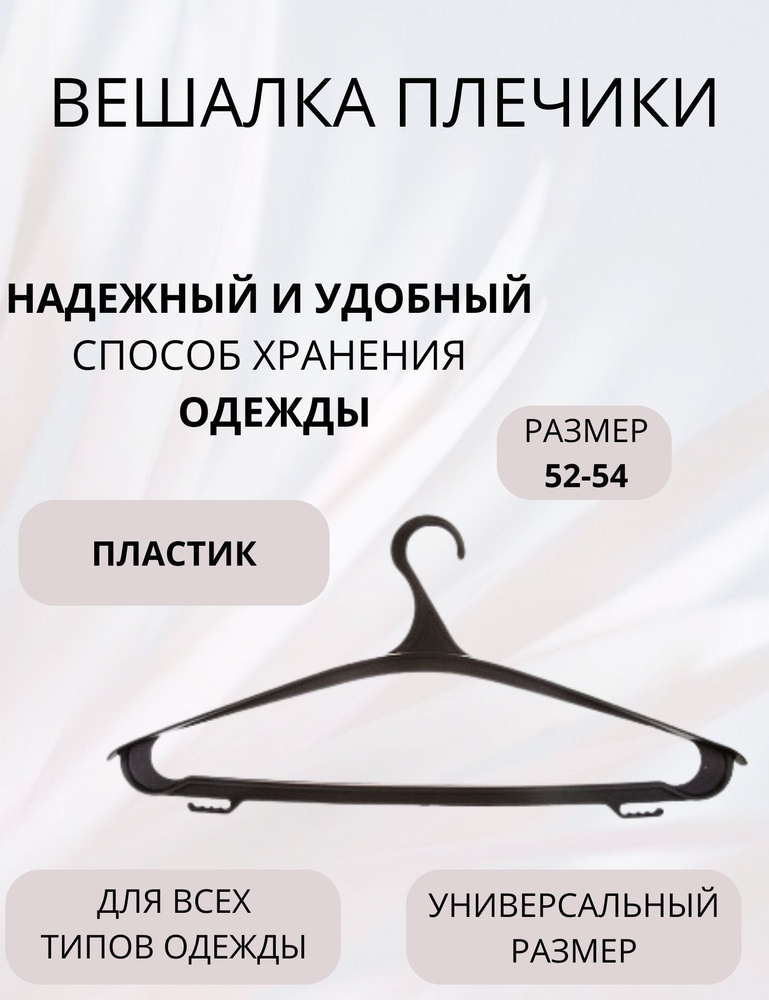 ВЕШАЛКА ПЛЕЧИКИ

НАДЕЖНЫЙ И УДОБНЫЙ
СПОСОБ ХРАНЕНИЯ
ОДЕЖДЫ

РАЗМЕР
52-54

ПЛАСТИК

ДЛЯ ВСЕХ
ТИПОВ ОДЕЖДЫ

УНИВЕРСАЛЬНЫЙ
РАЗМЕР